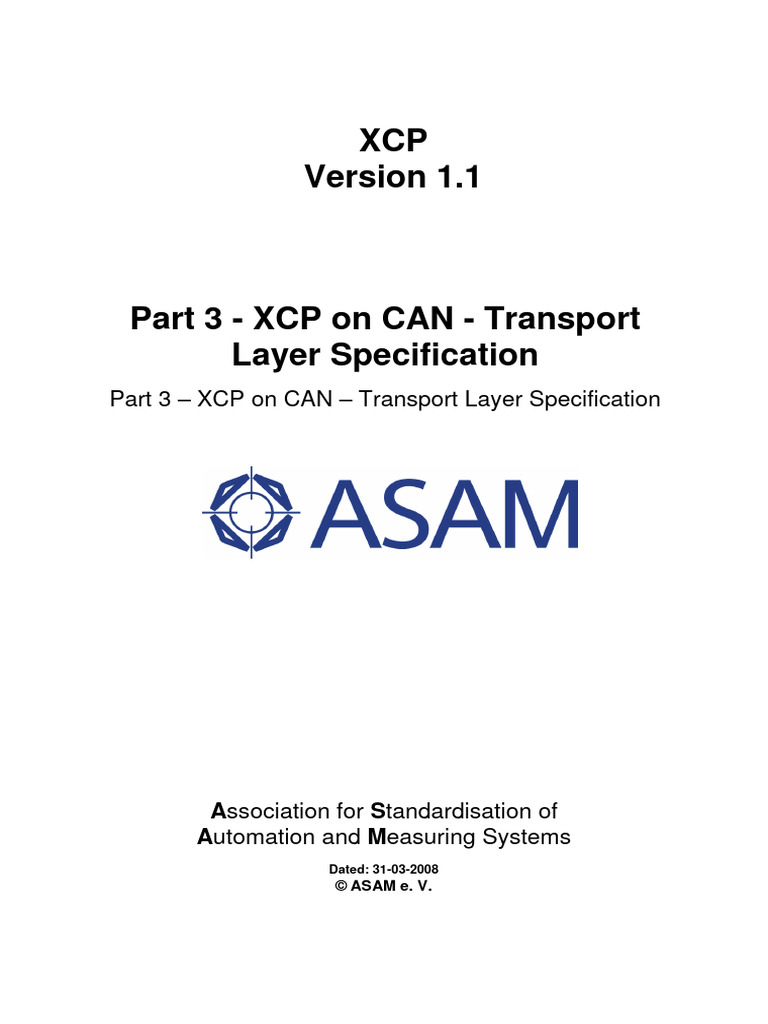 XCP
Version 1.1

Part 3 - XCP on CAN - Transport Layer Specification

Part 3 – XCP on CAN – Transport Layer Specification

ASAM

Association for Standardisation of
Automation and Measuring Systems

Dated: 31-03-2008
© ASAM e. V.